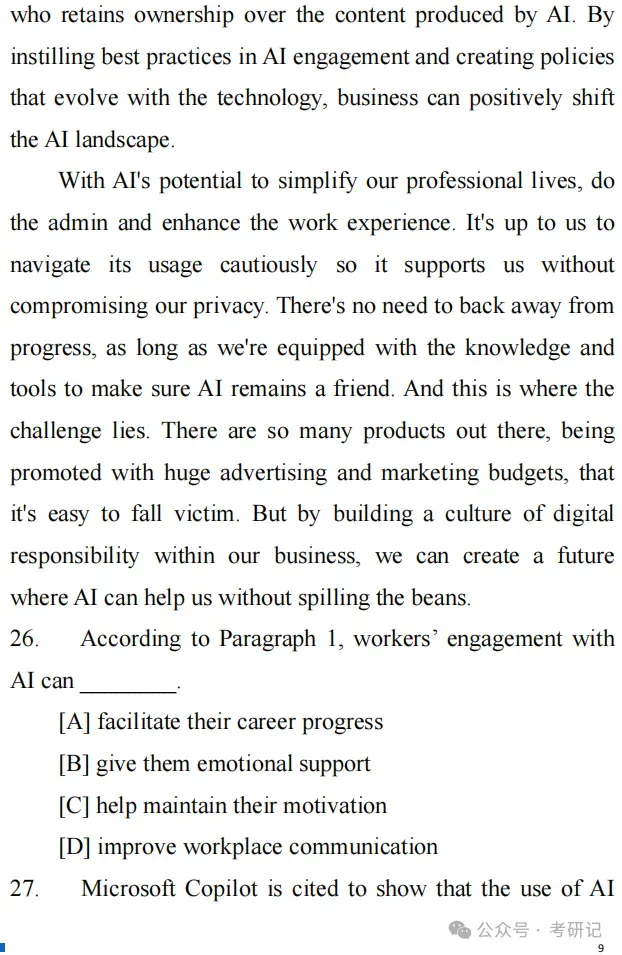 who retains ownership over the content produced by AI. By instilling best practices in AI engagement and creating policies that evolve with the technology, business can positively shift the AI landscape.

With AI's potential to simplify our professional lives, do the admin and enhance the work experience. It's up to us to navigate its usage cautiously so it supports us without compromising our privacy. There's no need to back away from progress, as long as we're equipped with the knowledge and tools to make sure AI remains a friend. And this is where the challenge lies. There are so many products out there, being promoted with huge advertising and marketing budgets, that it's easy to fall victim. But by building a culture of digital responsibility within our business, we can create a future where AI can help us without spilling the beans.

26. According to Paragraph 1, workers' engagement with AI can ________.

[A] facilitate their career progress

[B] give them emotional support

[C] help maintain their motivation

[D] improve workplace communication

27. Microsoft Copilot is cited to show that the use of AI

公众号 · 考研记

9